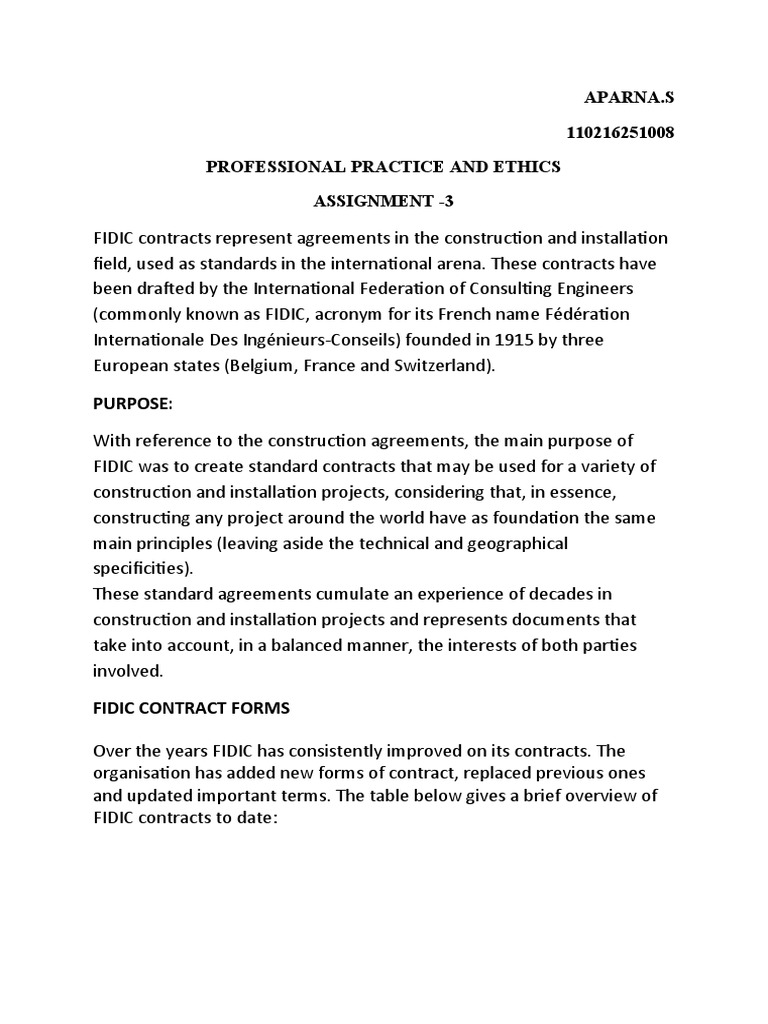 APARNA.S

110216251008

PROFESSIONAL PRACTICE AND ETHICS

ASSIGNMENT -3

FIDIC contracts represent agreements in the construction and installation field, used as standards in the international arena. These contracts have been drafted by the International Federation of Consulting Engineers (commonly known as FIDIC, acronym for its French name Fédération Internationale Des Ingénieurs-Conseils) founded in 1915 by three European states (Belgium, France and Switzerland).

PURPOSE:

With reference to the construction agreements, the main purpose of FIDIC was to create standard contracts that may be used for a variety of construction and installation projects, considering that, in essence, constructing any project around the world have as foundation the same main principles (leaving aside the technical and geographical specificities).
These standard agreements cumulate an experience of decades in construction and installation projects and represents documents that take into account, in a balanced manner, the interests of both parties involved.

FIDIC CONTRACT FORMS

Over the years FIDIC has consistently improved on its contracts. The organisation has added new forms of contract, replaced previous ones and updated important terms. The table below gives a brief overview of FIDIC contracts to date: